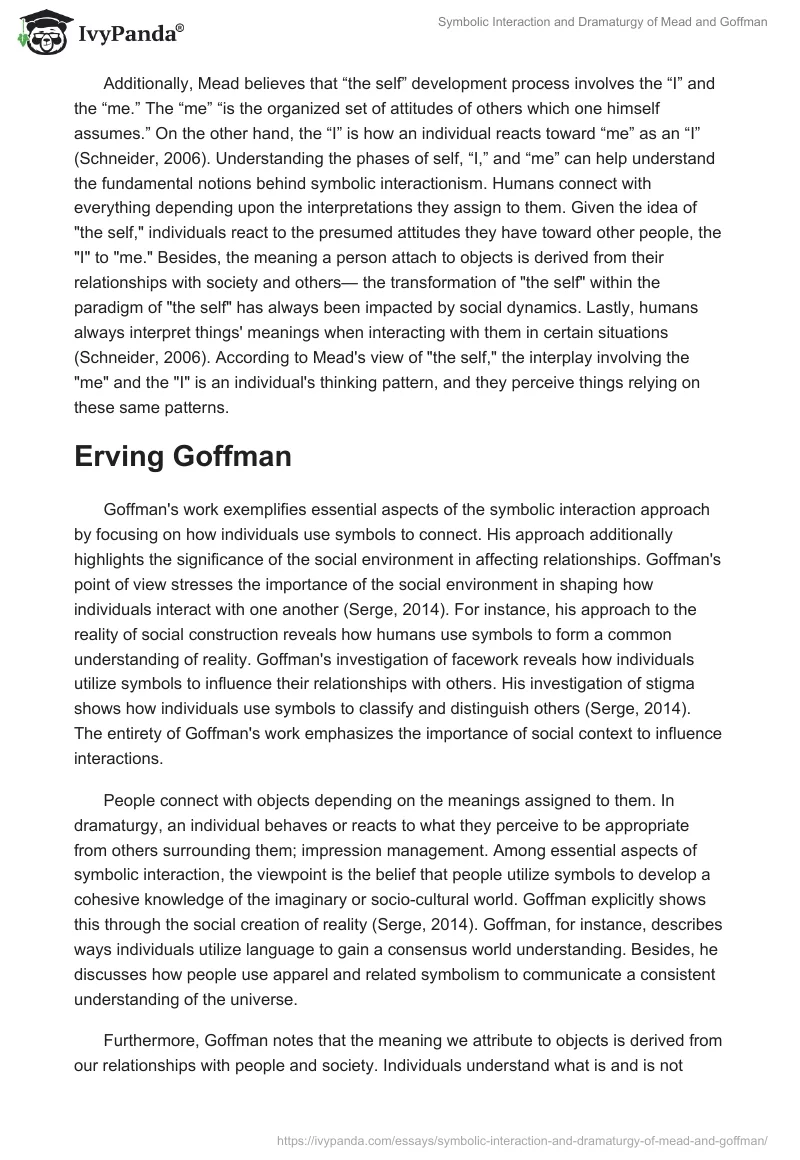 IvyPanda®

Symbolic Interaction and Dramaturgy of Mead and Goffman

Additionally, Mead believes that “the self” development process involves the “I” and the “me.” The “me” “is the organized set of attitudes of others which one himself assumes.” On the other hand, the “I” is how an individual reacts toward “me” as an “I” (Schneider, 2006). Understanding the phases of self, “I,” and “me” can help understand the fundamental notions behind symbolic interactionism. Humans connect with everything depending upon the interpretations they assign to them. Given the idea of "the self," individuals react to the presumed attitudes they have toward other people, the "I" to "me." Besides, the meaning a person attach to objects is derived from their relationships with society and others— the transformation of "the self" within the paradigm of "the self" has always been impacted by social dynamics. Lastly, humans always interpret things' meanings when interacting with them in certain situations (Schneider, 2006). According to Mead's view of "the self," the interplay involving the "me" and the "I" is an individual's thinking pattern, and they perceive things relying on these same patterns.

Erving Goffman

Goffman's work exemplifies essential aspects of the symbolic interaction approach by focusing on how individuals use symbols to connect. His approach additionally highlights the significance of the social environment in affecting relationships. Goffman's point of view stresses the importance of the social environment in shaping how individuals interact with one another (Serge, 2014). For instance, his approach to the reality of social construction reveals how humans use symbols to form a common understanding of reality. Goffman's investigation of facework reveals how individuals utilize symbols to influence their relationships with others. His investigation of stigma shows how individuals use symbols to classify and distinguish others (Serge, 2014). The entirety of Goffman's work emphasizes the importance of social context to influence interactions.

People connect with objects depending on the meanings assigned to them. In dramaturgy, an individual behaves or reacts to what they perceive to be appropriate from others surrounding them; impression management. Among essential aspects of symbolic interaction, the viewpoint is the belief that people utilize symbols to develop a cohesive knowledge of the imaginary or socio-cultural world. Goffman explicitly shows this through the social creation of reality (Serge, 2014). Goffman, for instance, describes ways individuals utilize language to gain a consensus world understanding. Besides, he discusses how people use apparel and related symbolism to communicate a consistent understanding of the universe.

Furthermore, Goffman notes that the meaning we attribute to objects is derived from our relationships with people and society. Individuals understand what is and is not

https://ivypanda.com/essays/symbolic-interaction-and-dramaturgy-of-mead-and-goffman/